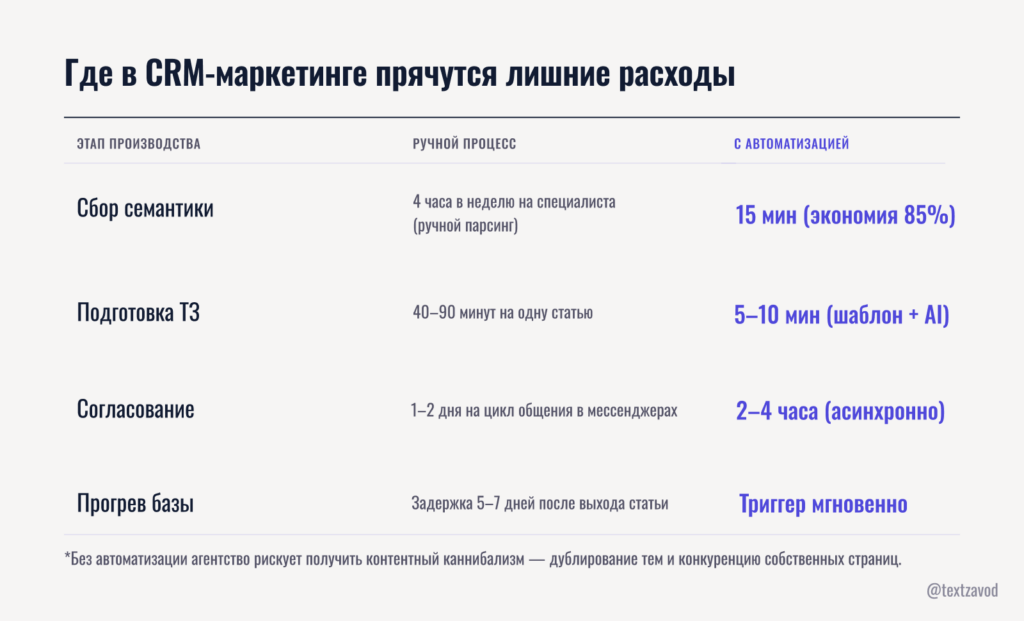 Где в CRM-маркетинге прячутся лишние расходы

| ЭТАП ПРОИЗВОДСТВА | РУЧНОЙ ПРОЦЕСС | С АВТОМАТИЗАЦИЕЙ |
|---|---|---|
| Сбор семантики | 4 часа в неделю на специалиста (ручной парсинг) | 15 мин (экономия 85%) |
| Подготовка ТЗ | 40–90 минут на одну статью | 5–10 мин (шаблон + AI) |
| Согласование | 1–2 дня на цикл общения в мессенджерах | 2–4 часа (асинхронно) |
| Прогрев базы | Задержка 5–7 дней после выхода статьи | Триггер мгновенно |

*Без автоматизации агентство рискует получить контентный каннибализм — дублирование тем и конкуренцию собственных страниц.

@textzavod